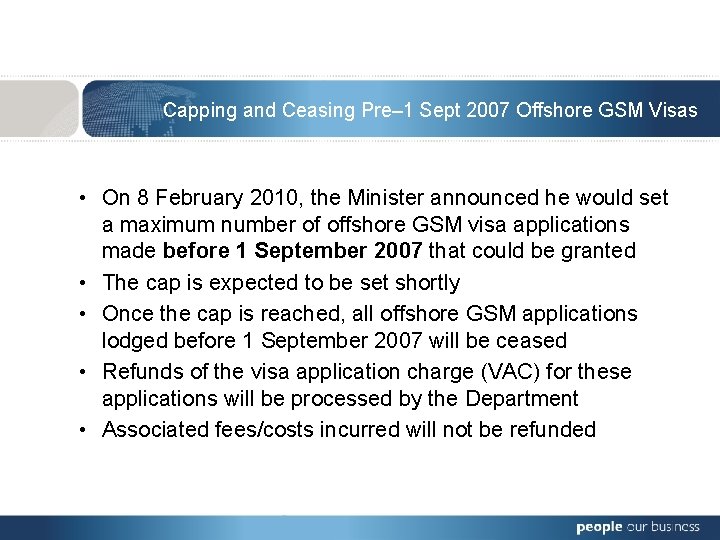 Capping and Ceasing Pre–1 Sept 2007 Offshore GSM Visas

• On 8 February 2010, the Minister announced he would set a maximum number of offshore GSM visa applications made before 1 September 2007 that could be granted
• The cap is expected to be set shortly
• Once the cap is reached, all offshore GSM applications lodged before 1 September 2007 will be ceased
• Refunds of the visa application charge (VAC) for these applications will be processed by the Department
• Associated fees/costs incurred will not be refunded

people our business